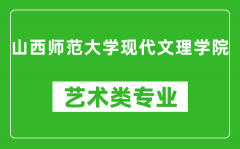 山西师范大学现代文理学院

艺术类专业